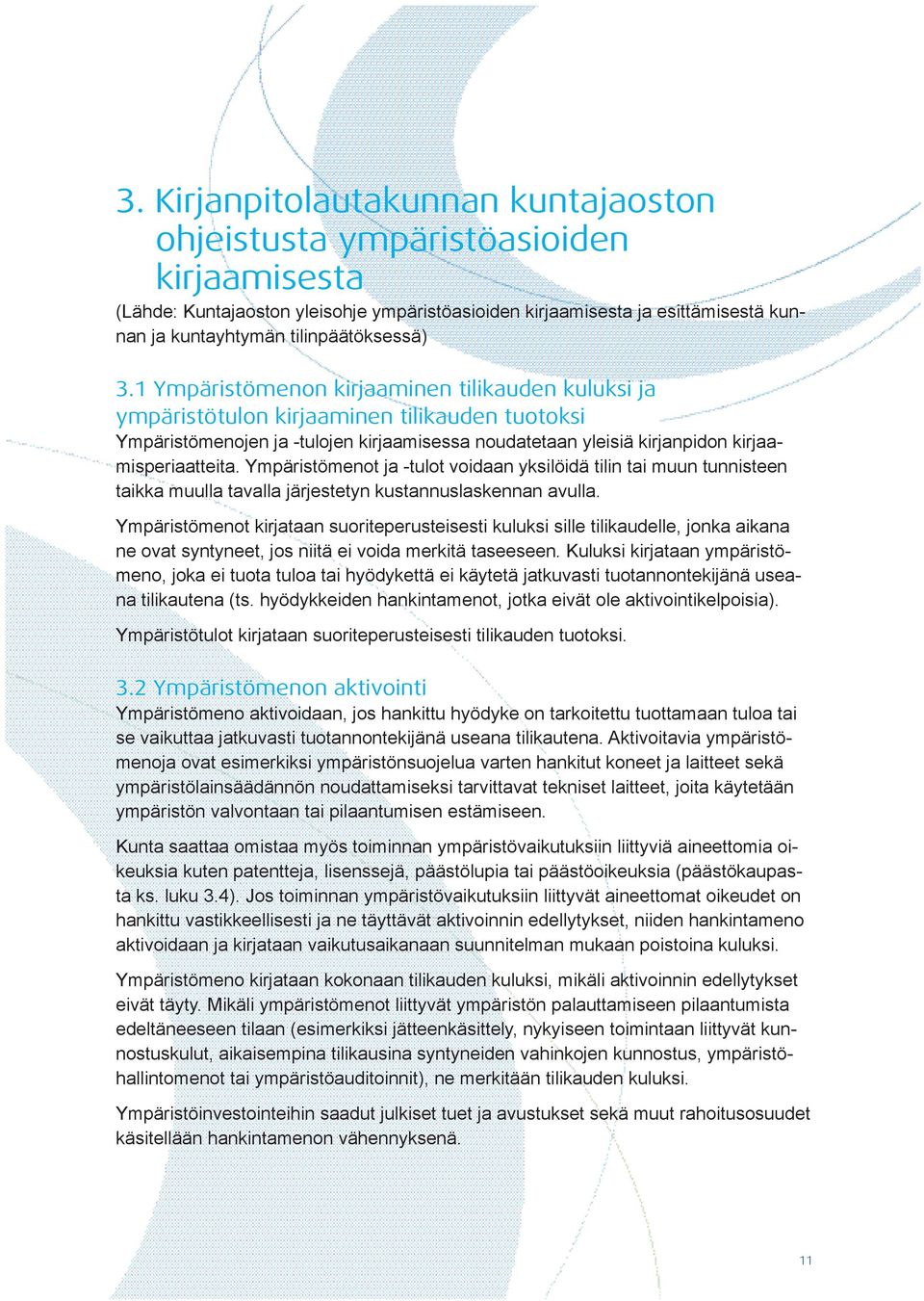 3. Kirjanpitolautakunnan kuntajaoston ohjeistusta ympäristöasioiden kirjaamisesta

(Lähde: Kuntajaoston yleisohje ympäristöasioiden kirjaamisesta ja esittämisestä kunnan ja kuntayhtymän tilinpäätöksessä)

3.1 Ympäristömenon kirjaaminen tilikauden kuluksi ja ympäristötulon kirjaaminen tilikauden tuotoksi

Ympäristömenojen ja -tulojen kirjaamisessa noudatetaan yleisiä kirjanpidon kirjaamisperiaatteita. Ympäristömenot ja -tulot voidaan yksilöidä tilin tai muun tunnisteen taikka muulla tavalla järjestetyn kustannuslaskennan avulla.

Ympäristömenot kirjataan suoriteperusteisesti kuluksi sille tilikaudelle, jonka aikana ne ovat syntyneet, jos niitä ei voida merkitä taseeseen. Kuluksi kirjataan ympäristömeno, joka ei tuota tuloa tai hyödykettä ei käytetä jatkuvasti tuotannontekijänä useana tilikautena (ts. hyödykkeiden hankintamenot, jotka eivät ole aktivointikelpoisia).

Ympäristötulot kirjataan suoriteperusteisesti tilikauden tuotoksi.

3.2 Ympäristömenon aktivointi

Ympäristömeno aktivoidaan, jos hankittu hyödyke on tarkoitettu tuottamaan tuloa tai se vaikuttaa jatkuvasti tuotannontekijänä useana tilikautena. Aktivoitavia ympäristömenoja ovat esimerkiksi ympäristönsuojelua varten hankitut koneet ja laitteet sekä ympäristölainsäädännön noudattamiseksi tarvittavat tekniset laitteet, joita käytetään ympäristön valvontaan tai pilaantumisen estämiseen.

Kunta saattaa omistaa myös toiminnan ympäristövaikutuksiin liittyviä aineettomia oikeuksia kuten patentteja, lisenssejä, päästölupia tai päästöoikeuksia (päästökaupasta ks. luku 3.4). Jos toiminnan ympäristövaikutuksiin liittyvät aineettomat oikeudet on hankittu vastikkeellisesti ja ne täyttävät aktivoinnin edellytykset, niiden hankintameno aktivoidaan ja kirjataan vaikutusaikanaan suunnitelman mukaan poistoina kuluksi.

Ympäristömeno kirjataan kokonaan tilikauden kuluksi, mikäli aktivoinnin edellytykset eivät täyty. Mikäli ympäristömenot liittyvät ympäristön palauttamiseen pilaantumista edeltäneeseen tilaan (esimerkiksi jätteenkäsittely, nykyiseen toimintaan liittyvät kunnostuskulut, aikaisempina tilikausina syntyneiden vahinkojen kunnostus, ympäristöhallintomenot tai ympäristöauditoinnit), ne merkitään tilikauden kuluksi.

Ympäristöinvestointeihin saadut julkiset tuet ja avustukset sekä muut rahoitusosuudet käsitellään hankintamenon vähennyksenä.

11